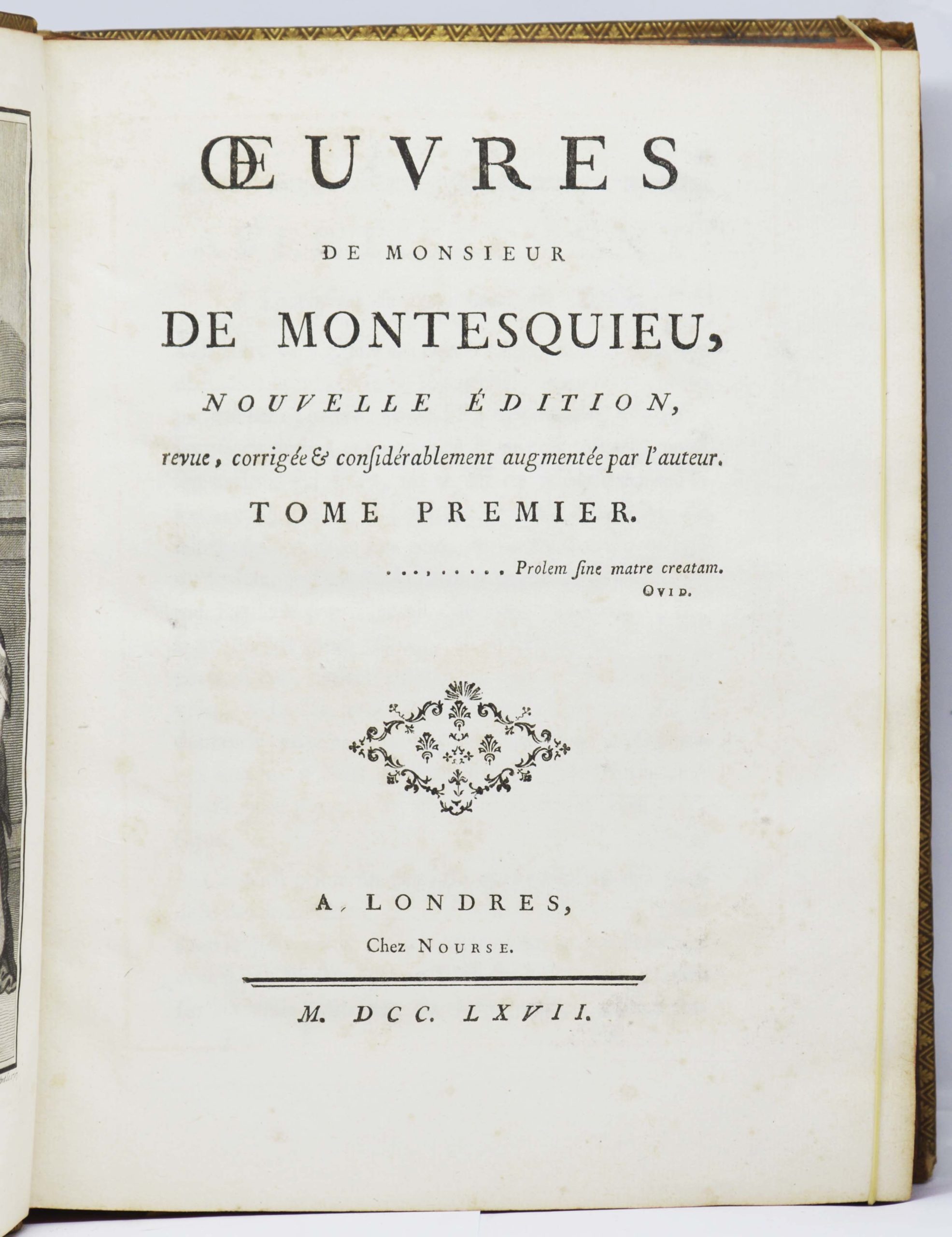 ŒUVRES

DE MONSIEUR

DE MONTESQUIEU,

NOUVELLE ÉDITION,

revue, corrigée & considérablement augmentée par l'auteur.

TOME PREMIER.

. . . , . . . . . Prolem ſine matre creatam.
OVID.

A LONDRES,

Chez NOURSE.

M. DCC. LXVII.